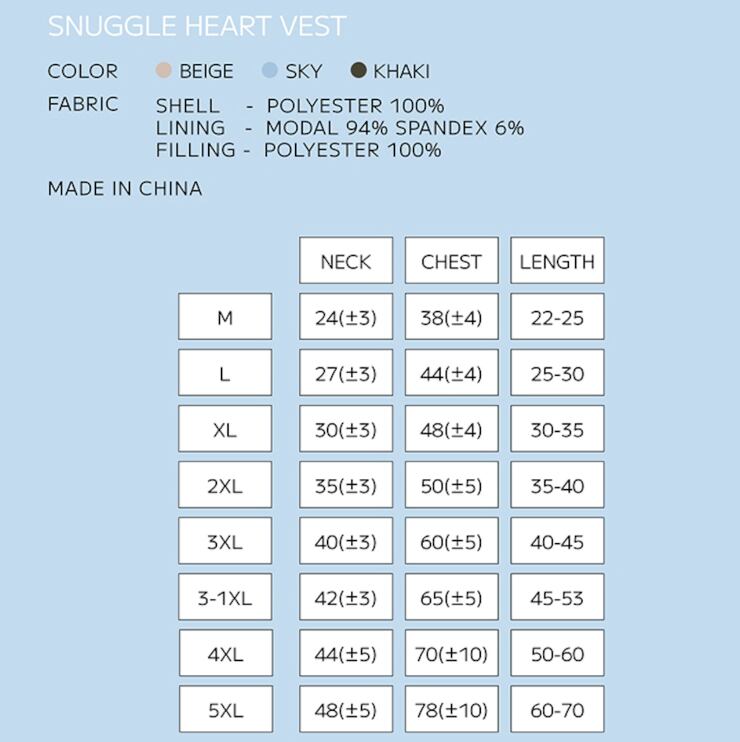 SNUGGLE HEART VEST

COLOR BEIGE SKY KHAKI

FABRIC SHELL - POLYESTER 100%
LINING - MODAL 94% SPANDEX 6%
FILLING - POLYESTER 100%

MADE IN CHINA

| | NECK | CHEST | LENGTH |
|---|---|---|---|
| M | 24(±3) | 38(±4) | 22-25 |
| L | 27(±3) | 44(±4) | 25-30 |
| XL | 30(±3) | 48(±4) | 30-35 |
| 2XL | 35(±3) | 50(±5) | 35-40 |
| 3XL | 40(±3) | 60(±5) | 40-45 |
| 3-1XL | 42(±3) | 65(±5) | 45-53 |
| 4XL | 44(±5) | 70(±10) | 50-60 |
| 5XL | 48(±5) | 78(±10) | 60-70 |